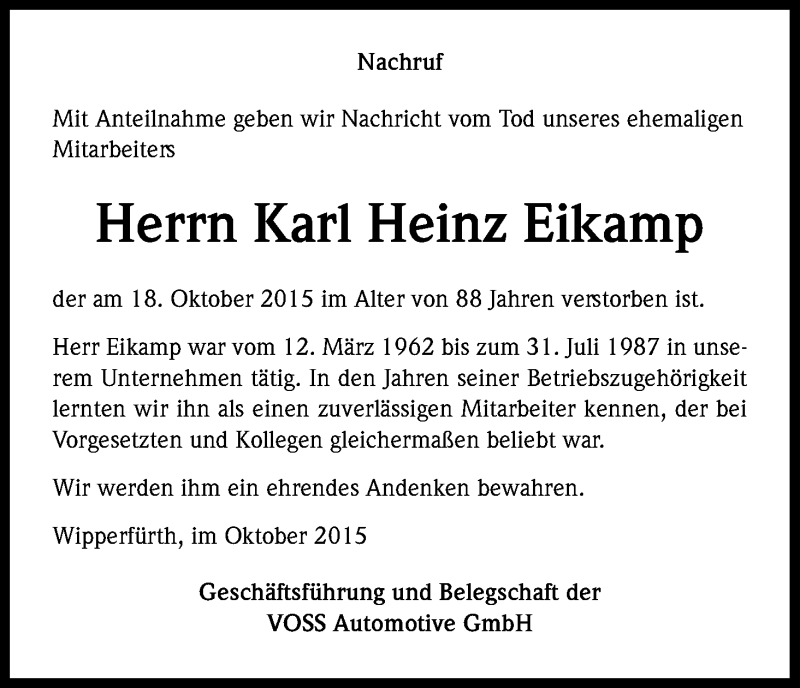 Nachruf

Mit Anteilnahme geben wir Nachricht vom Tod unseres ehemaligen Mitarbeiters

Herrn Karl Heinz Eikamp

der am 18. Oktober 2015 im Alter von 88 Jahren verstorben ist.

Herr Eikamp war vom 12. März 1962 bis zum 31. Juli 1987 in unserem Unternehmen tätig. In den Jahren seiner Betriebszugehörigkeit lernten wir ihn als einen zuverlässigen Mitarbeiter kennen, der bei Vorgesetzten und Kollegen gleichermaßen beliebt war.

Wir werden ihm ein ehrendes Andenken bewahren.

Wipperfürth, im Oktober 2015

Geschäftsführung und Belegschaft der
VOSS Automotive GmbH